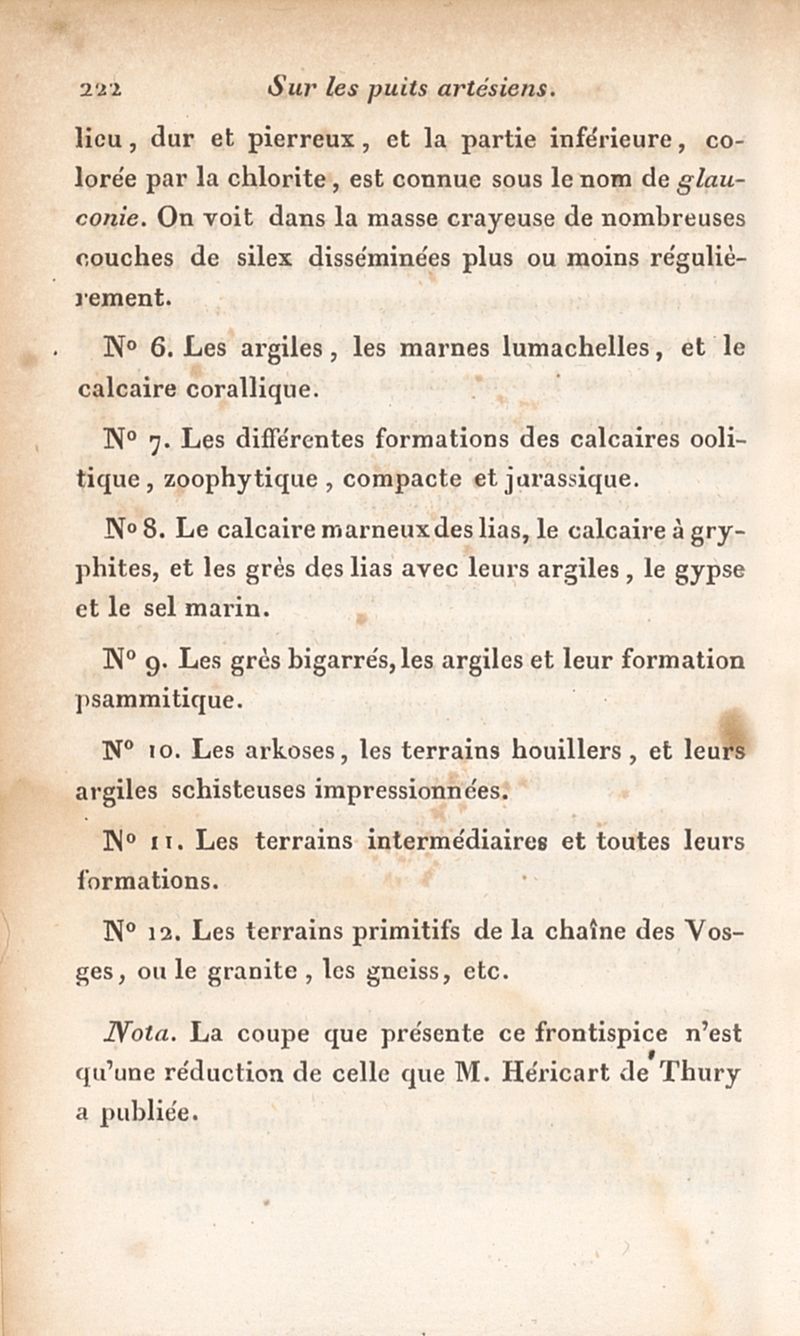 222 Sur les puits artésiens.

lieu, dur et pierreux, et la partie inférieure, colorée par la chlorite, est connue sous le nom de glauconie. On voit dans la masse crayeuse de nombreuses couches de silex disséminées plus ou moins régulièrement.

N° 6. Les argiles, les marnes lumachelles, et le calcaire corallique.

N° 7. Les différentes formations des calcaires oolitique, zoophytique, compacte et jurassique.

N° 8. Le calcaire marneux des lias, le calcaire à gryphites, et les grès des lias avec leurs argiles, le gypse et le sel marin.

N° 9. Les grès bigarrés, les argiles et leur formation psammitique.

N° 10. Les arkoses, les terrains houillers, et leurs argiles schisteuses impressionnées.

N° 11. Les terrains intermédiaires et toutes leurs formations.

N° 12. Les terrains primitifs de la chaîne des Vosges, ou le granite, les gneiss, etc.

Nota. La coupe que présente ce frontispice n'est qu'une réduction de celle que M. Héricart de Thury a publiée.